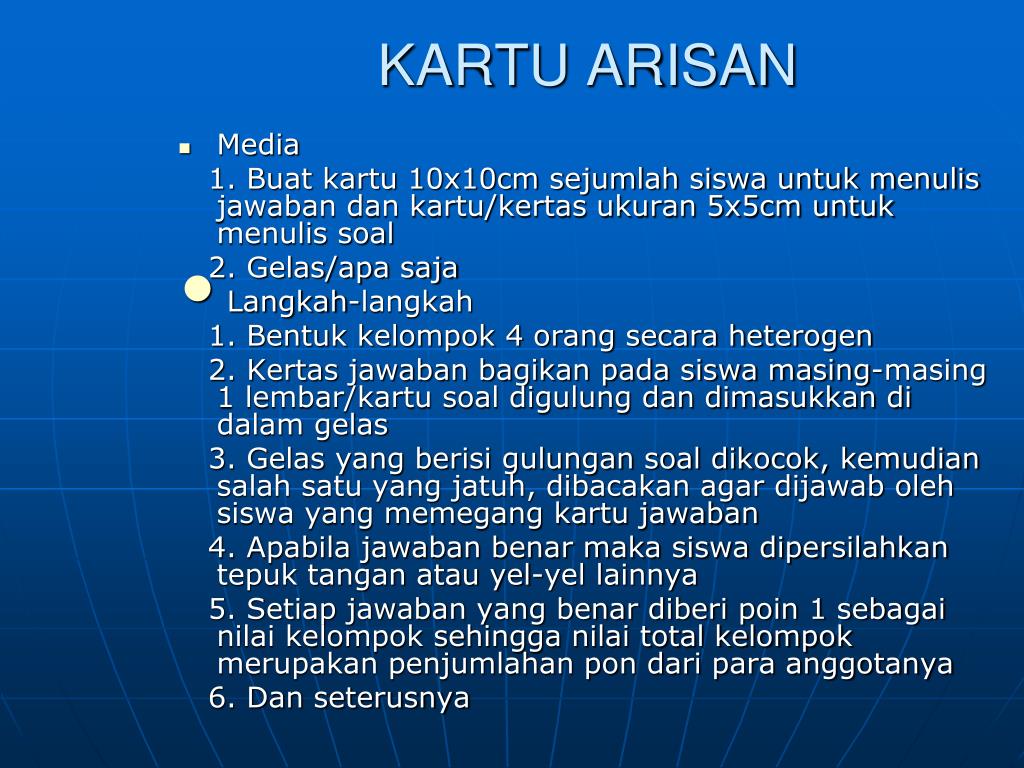 KARTU ARISAN

Media

1. Buat kartu 10x10cm sejumlah siswa untuk menulis jawaban dan kartu/kertas ukuran 5x5cm untuk menulis soal

2. Gelas/apa saja

Langkah-langkah

1. Bentuk kelompok 4 orang secara heterogen

2. Kertas jawaban bagikan pada siswa masing-masing 1 lembar/kartu soal digulung dan dimasukkan di dalam gelas

3. Gelas yang berisi gulungan soal dikocok, kemudian salah satu yang jatuh, dibacakan agar dijawab oleh siswa yang memegang kartu jawaban

4. Apabila jawaban benar maka siswa dipersilahkan tepuk tangan atau yel-yel lainnya

5. Setiap jawaban yang benar diberi poin 1 sebagai nilai kelompok sehingga nilai total kelompok merupakan penjumlahan pon dari para anggotanya

6. Dan seterusnya